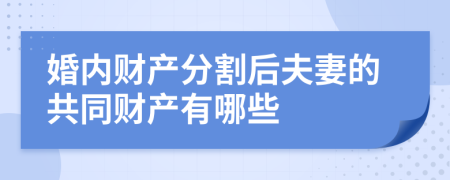 婚内财产分割后夫妻的共同财产有哪些